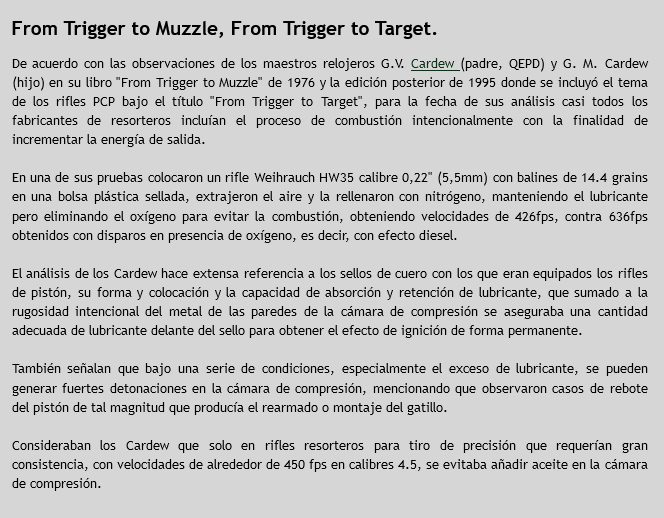 From Trigger to Muzzle, From Trigger to Target.

De acuerdo con las observaciones de los maestros relojeros G.V. Cardew (padre, QEPD) y G. M. Cardew (hijo) en su libro "From Trigger to Muzzle" de 1976 y la edición posterior de 1995 donde se incluyó el tema de los rifles PCP bajo el título "From Trigger to Target", para la fecha de sus análisis casi todos los fabricantes de resorteros incluían el proceso de combustión intencionalmente con la finalidad de incrementar la energía de salida.

En una de sus pruebas colocaron un rifle Weihrauch HW35 calibre 0,22" (5,5mm) con balines de 14.4 grains en una bolsa plástica sellada, extrajeron el aire y la rellenaron con nitrógeno, manteniendo el lubricante pero eliminando el oxígeno para evitar la combustión, obteniendo velocidades de 426fps, contra 636fps obtenidos con disparos en presencia de oxígeno, es decir, con efecto diesel.

El análisis de los Cardew hace extensa referencia a los sellos de cuero con los que eran equipados los rifles de pistón, su forma y colocación y la capacidad de absorción y retención de lubricante, que sumado a la rugosidad intencional del metal de las paredes de la cámara de compresión se aseguraba una cantidad adecuada de lubricante delante del sello para obtener el efecto de ignición de forma permanente.

También señalan que bajo una serie de condiciones, especialmente el exceso de lubricante, se pueden generar fuertes detonaciones en la cámara de compresión, mencionando que observaron casos de rebote del pistón de tal magnitud que producía el rearmado o montaje del gatillo.

Consideraban los Cardew que solo en rifles resorteros para tiro de precisión que requerían gran consistencia, con velocidades de alrededor de 450 fps en calibres 4.5, se evitaba añadir aceite en la cámara de compresión.